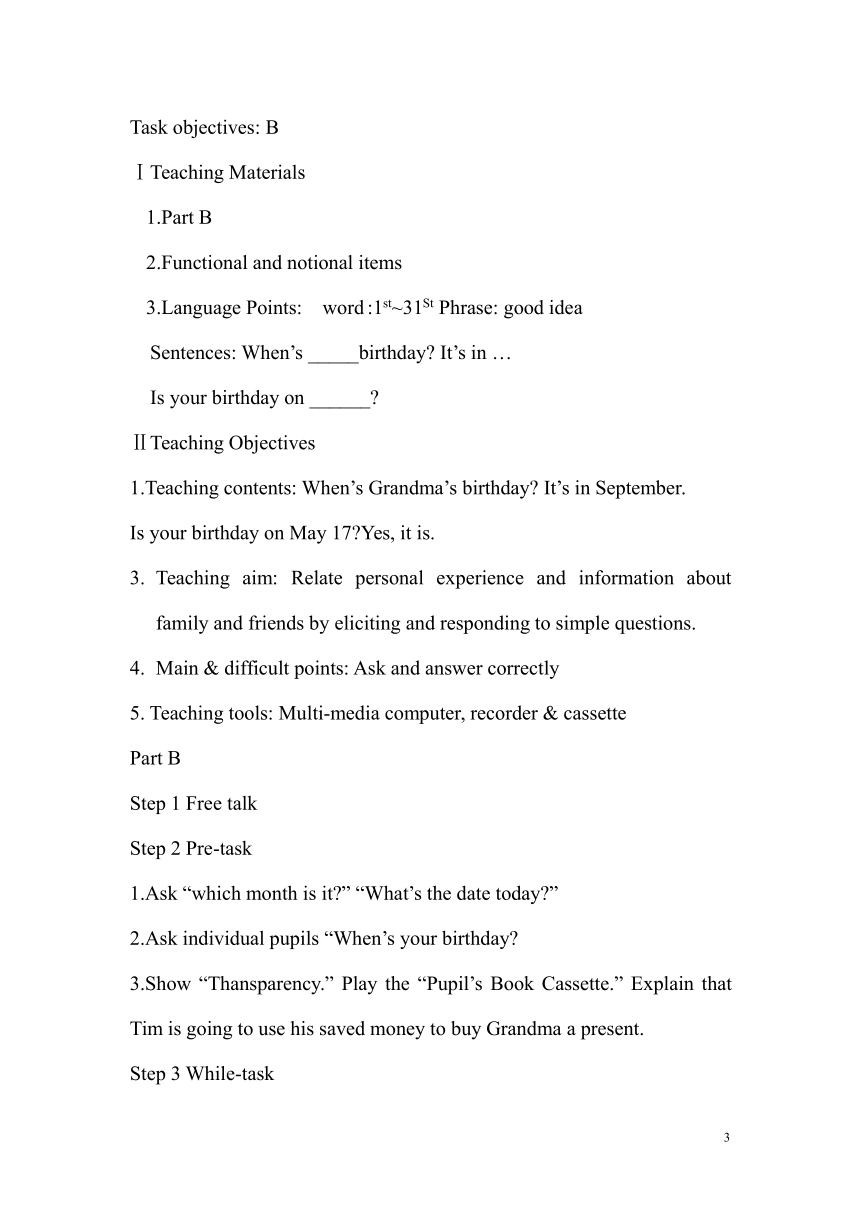 Task objectives: B

Ⅰ Teaching Materials

1.Part B

2.Functional and notional items

3.Language Points: word :$1^{st}$~$31^{St}$ Phrase: good idea

Sentences: When’s _____birthday? It’s in …

Is your birthday on ______?

Ⅱ Teaching Objectives

1.Teaching contents: When’s Grandma’s birthday? It’s in September.

Is your birthday on May 17?Yes, it is.

3. Teaching aim: Relate personal experience and information about family and friends by eliciting and responding to simple questions.

4. Main & difficult points: Ask and answer correctly

5. Teaching tools: Multi-media computer, recorder & cassette

Part B

Step 1 Free talk

Step 2 Pre-task

1.Ask “which month is it?” “What’s the date today?”

2.Ask individual pupils “When’s your birthday?

3.Show “Thansparency.” Play the “Pupil’s Book Cassette.” Explain that Tim is going to use his saved money to buy Grandma a present.

Step 3 While-task

3